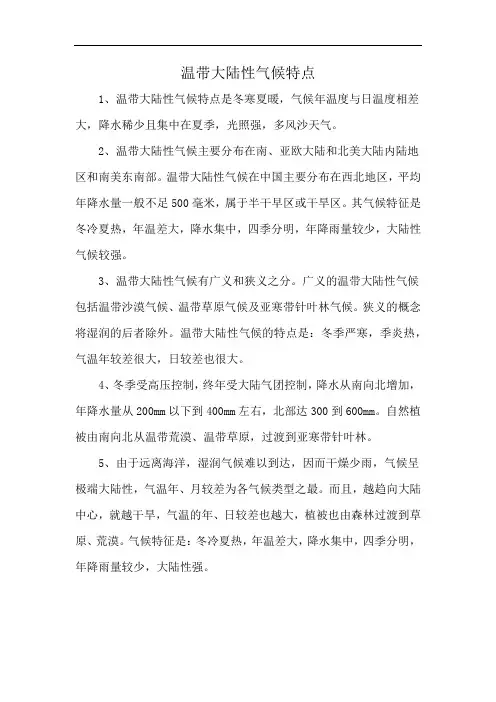 温带大陆性气候特点

1、温带大陆性气候特点是冬寒夏暖，气候年温度与日温度相差大，降水稀少且集中在夏季，光照强，多风沙天气。

2、温带大陆性气候主要分布在南、亚欧大陆和北美大陆内陆地区和南美东南部。温带大陆性气候在中国主要分布在西北地区，平均年降水量一般不足500毫米，属于半干旱区或干旱区。其气候特征是冬冷夏热，年温差大，降水集中，四季分明，年降雨量较少，大陆性气候较强。

3、温带大陆性气候有广义和狭义之分。广义的温带大陆性气候包括温带沙漠气候、温带草原气候及亚寒带针叶林气候。狭义的概念将湿润的后者除外。温带大陆性气候的特点是：冬季严寒，季炎热，气温年较差很大，日较差也很大。

4、冬季受高压控制，终年受大陆气团控制，降水从南向北增加，年降水量从200mm以下到400mm左右，北部达300到600mm。自然植被由南向北从温带荒漠、温带草原，过渡到亚寒带针叶林。

5、由于远离海洋，湿润气候难以到达，因而干燥少雨，气候呈极端大陆性，气温年、月较差为各气候类型之最。而且，越趋向大陆中心，就越干旱，气温的年、日较差也越大，植被也由森林过渡到草原、荒漠。气候特征是：冬冷夏热，年温差大，降水集中，四季分明，年降雨量较少，大陆性强。